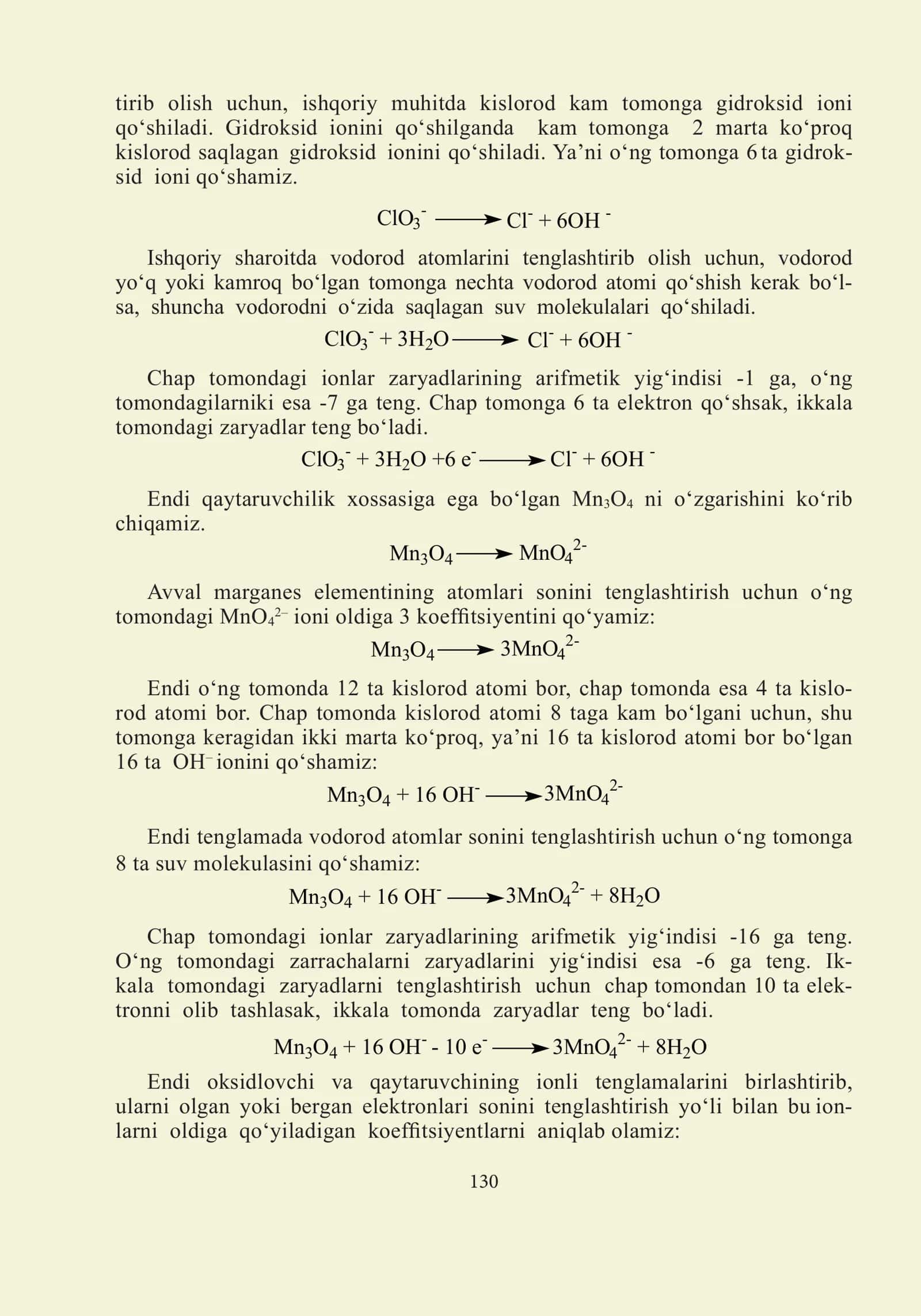 tirib olish uchun, ishqoriy muhitda kislorod kam tomonga gidroksid ioni qo'shiladi. Gidroksid ionini qo'shilganda kam tomonga 2 marta ko'proq kislorod saqlagan gidroksid ionini qo'shiladi. Ya'ni o'ng tomonga 6 ta gidroksid ioni qo'shamiz.

$ClO_3^- \longrightarrow Cl^- + 6OH^-$

Ishqoriy sharoitda vodorod atomlarini tenglashtirib olish uchun, vodorod yo'q yoki kamroq bo'lgan tomonga nechta vodorod atomi qo'shish kerak bo'lsa, shuncha vodorodni o'zida saqlagan suv molekulalari qo'shiladi.

$ClO_3^- + 3H_2O \longrightarrow Cl^- + 6OH^-$

Chap tomondagi ionlar zaryadlarining arifmetik yig'indisi -1 ga, o'ng tomondagilarniki esa -7 ga teng. Chap tomonga 6 ta elektron qo'shsak, ikkala tomondagi zaryadlar teng bo'ladi.

$ClO_3^- + 3H_2O + 6e^- \longrightarrow Cl^- + 6OH^-$

Endi qaytaruvchilik xossasiga ega bo'lgan $Mn_3O_4$ ni o'zgarishini ko'rib chiqamiz.

$Mn_3O_4 \longrightarrow MnO_4^{2-}$

Avval marganes elementining atomlari sonini tenglashtirish uchun o'ng tomondagi $MnO_4^{2-}$ ioni oldiga 3 koeffitsiyentini qo'yamiz:

$Mn_3O_4 \longrightarrow 3MnO_4^{2-}$

Endi o'ng tomonda 12 ta kislorod atomi bor, chap tomonda esa 4 ta kislorod atomi bor. Chap tomonda kislorod atomi 8 taga kam bo'lgani uchun, shu tomonga keragidan ikki marta ko'proq, ya'ni 16 ta kislorod atomi bor bo'lgan 16 ta $OH^-$ ionini qo'shamiz:

$Mn_3O_4 + 16OH^- \longrightarrow 3MnO_4^{2-}$

Endi tenglamada vodorod atomlar sonini tenglashtirish uchun o'ng tomonga 8 ta suv molekulasini qo'shamiz:

$Mn_3O_4 + 16OH^- \longrightarrow 3MnO_4^{2-} + 8H_2O$

Chap tomondagi ionlar zaryadlarining arifmetik yig'indisi -16 ga teng. O'ng tomondagi zarrachalarni zaryadlarini yig'indisi esa -6 ga teng. Ikkala tomondagi zaryadlarni tenglashtirish uchun chap tomondan 10 ta elektronni olib tashlasak, ikkala tomonda zaryadlar teng bo'ladi.

$Mn_3O_4 + 16OH^- - 10e^- \longrightarrow 3MnO_4^{2-} + 8H_2O$

Endi oksidlovchi va qaytaruvchining ionli tenglamalarini birlashtirib, ularni olgan yoki bergan elektronlari sonini tenglashtirish yo'li bilan bu ionlarni oldiga qo'yiladigan koeffitsiyentlarni aniqlab olamiz:

130